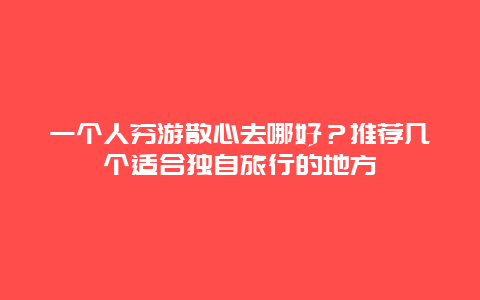 一个人穷游散心去哪好？推荐几个适合独自旅行的地方